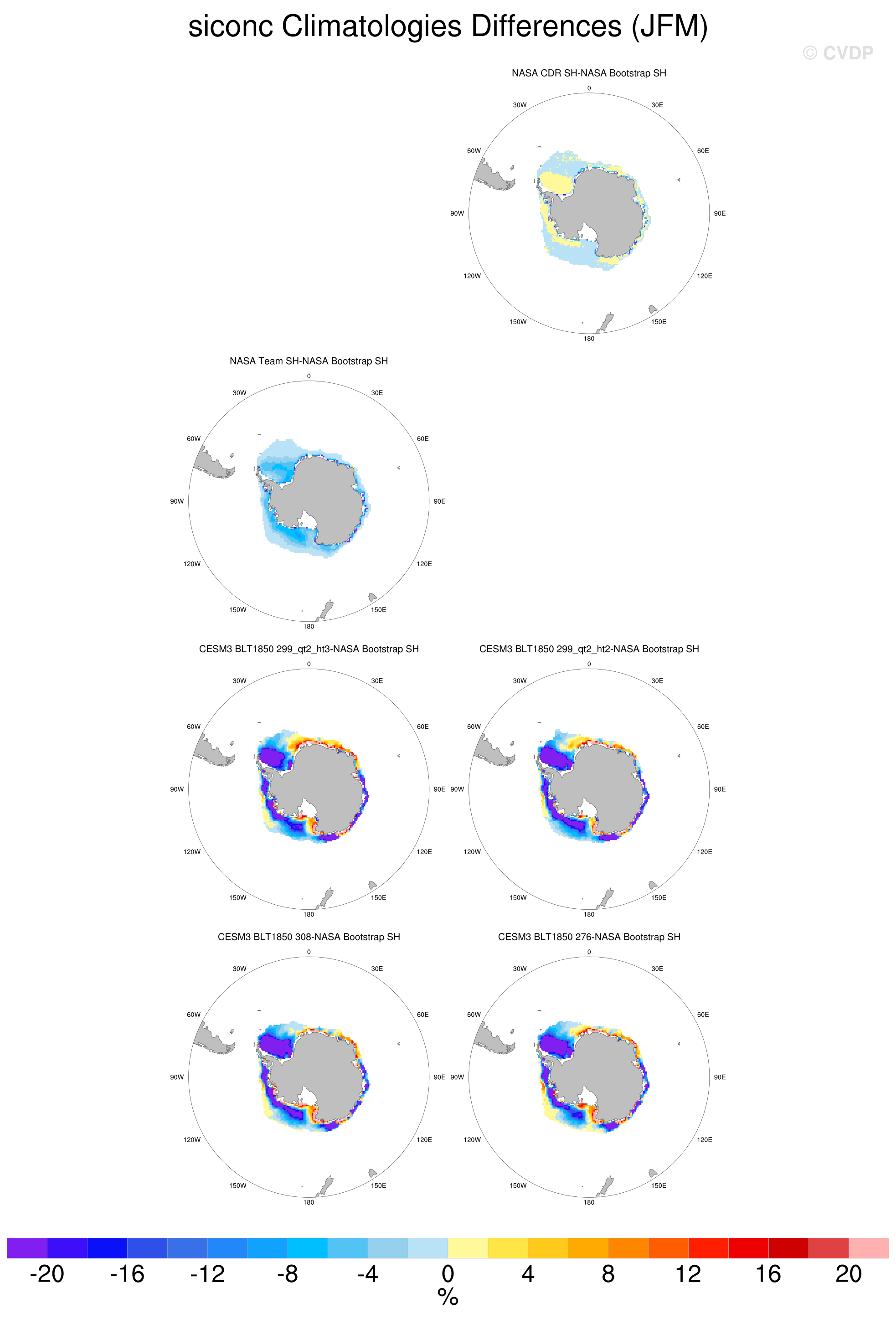 siconc Climatologies Differences (JFM)

© CVDP

NASA CDR SH-NASA Bootstrap SH

0
30W
30E
60W
60E
90W
90E
120W
120E
150W
150E
180

NASA Team SH-NASA Bootstrap SH

0
30W
30E
60W
60E
90W
90E
120W
120E
150W
150E
180

CESM3 BLT1850 299_qt2_ht3-NASA Bootstrap SH

0
30W
30E
60W
60E
90W
90E
120W
120E
150W
150E
180

CESM3 BLT1850 299_qt2_ht2-NASA Bootstrap SH

0
30W
30E
60W
60E
90W
90E
120W
120E
150W
150E
180

CESM3 BLT1850 308-NASA Bootstrap SH

0
30W
30E
60W
60E
90W
90E
120W
120E
150W
150E
180

CESM3 BLT1850 276-NASA Bootstrap SH

0
30W
30E
60W
60E
90W
90E
120W
120E
150W
150E
180

-20 -16 -12 -8 -4 0 4 8 12 16 20
%